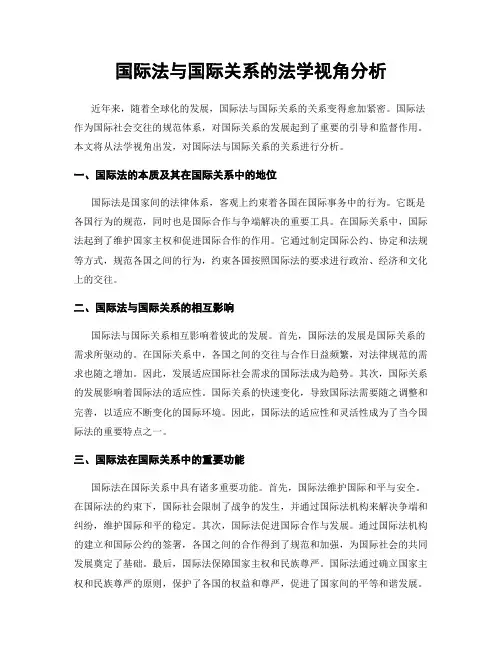 国际法与国际关系的法学视角分析

近年来，随着全球化的发展，国际法与国际关系的关系变得愈加紧密。国际法作为国际社会交往的规范体系，对国际关系的发展起到了重要的引导和监督作用。本文将从法学视角出发，对国际法与国际关系的关系进行分析。

一、国际法的本质及其在国际关系中的地位

国际法是国家间的法律体系，客观上约束着各国在国际事务中的行为。它既是各国行为的规范，同时也是国际合作与争端解决的重要工具。在国际关系中，国际法起到了维护国家主权和促进国际合作的作用。它通过制定国际公约、协定和法规等方式，规范各国之间的行为，约束各国按照国际法的要求进行政治、经济和文化上的交往。

二、国际法与国际关系的相互影响

国际法与国际关系相互影响着彼此的发展。首先，国际法的发展是国际关系的需求所驱动的。在国际关系中，各国之间的交往与合作日益频繁，对法律规范的需求也随之增加。因此，发展适应国际社会需求的国际法成为趋势。其次，国际关系的发展影响着国际法的适应性。国际关系的快速变化，导致国际法需要随之调整和完善，以适应不断变化的国际环境。因此，国际法的适应性和灵活性成为了当今国际法的重要特点之一。

三、国际法在国际关系中的重要功能

国际法在国际关系中具有诸多重要功能。首先，国际法维护国际和平与安全。在国际法的约束下，国际社会限制了战争的发生，并通过国际法机构来解决争端和纠纷，维护国际和平的稳定。其次，国际法促进国际合作与发展。通过国际法机构的建立和国际公约的签署，各国之间的合作得到了规范和加强，为国际社会的共同发展奠定了基础。最后，国际法保障国家主权和民族尊严。国际法通过确立国家主权和民族尊严的原则，保护了各国的权益和尊严，促进了国家间的平等和谐发展。